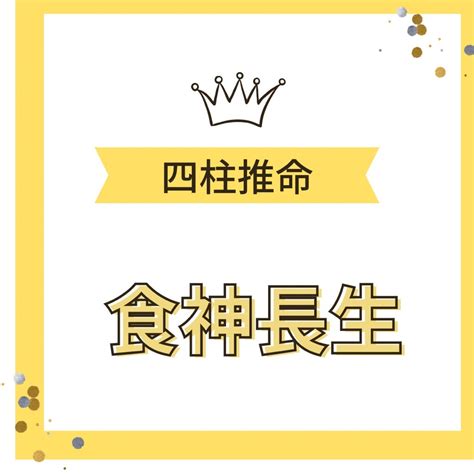 四柱推命

食神長生